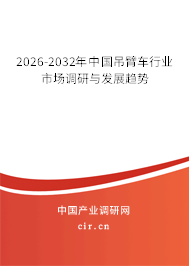 2026-2032年中国吊臂车行业市场调研与发展趋势

中国产业调研网
cir.cn